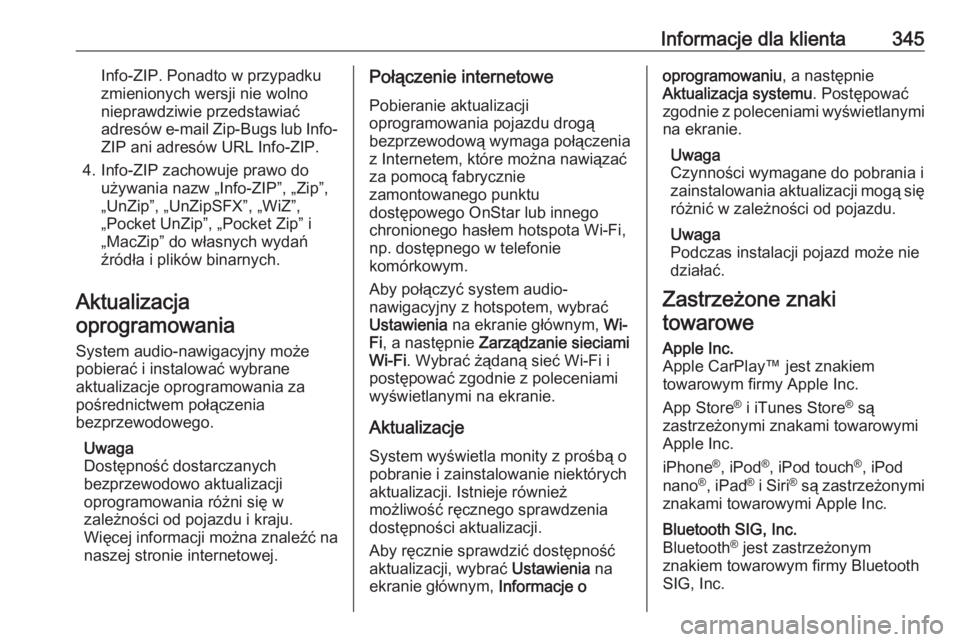 Informacje dla klienta 345

Info-ZIP. Ponadto w przypadku zmienionych wersji nie wolno nieprawdziwie przedstawiać adresów e-mail Zip-Bugs lub Info-ZIP ani adresów URL Info-ZIP.

4. Info-ZIP zachowuje prawo do używania nazw „Info-ZIP”, „Zip”, „UnZip”, „UnZipSFX”, „WiZ”, „Pocket UnZip”, „Pocket Zip” i „MacZip” do własnych wydań źródła i plików binarnych.

Aktualizacja oprogramowania

System audio-nawigacyjny może pobierać i instalować wybrane aktualizacje oprogramowania za pośrednictwem połączenia bezprzewodowego.

Uwaga
Dostępność dostarczanych bezprzewodowo aktualizacji oprogramowania różni się w zależności od pojazdu i kraju. Więcej informacji można znaleźć na naszej stronie internetowej.

Połączenie internetowe

Pobieranie aktualizacji oprogramowania pojazdu drogą bezprzewodową wymaga połączenia z Internetem, które można nawiązać za pomocą fabrycznie zamontowanego punktu dostępowego OnStar lub innego chronionego hasłem hotspota Wi-Fi, np. dostępnego w telefonie komórkowym.

Aby połączyć system audio-nawigacyjny z hotspotem, wybrać Ustawienia na ekranie głównym, Wi-Fi, a następnie Zarządzanie sieciami Wi-Fi. Wybrać żądaną sieć Wi-Fi i postępować zgodnie z poleceniami wyświetlanymi na ekranie.

Aktualizacje

System wyświetla monity z prośbą o pobranie i zainstalowanie niektórych aktualizacji. Istnieje również możliwość ręcznego sprawdzenia dostępności aktualizacji.

Aby ręcznie sprawdzić dostępność aktualizacji, wybrać Ustawienia na ekranie głównym, Informacje o oprogramowaniu, a następnie Aktualizacja systemu. Postępować zgodnie z poleceniami wyświetlanymi na ekranie.

Uwaga
Czynności wymagane do pobrania i zainstalowania aktualizacji mogą się różnić w zależności od pojazdu.

Uwaga
Podczas instalacji pojazd może nie działać.

Zastrzeżone znaki towarowe

Apple Inc.
Apple CarPlay™ jest znakiem towarowym firmy Apple Inc.

App Store® i iTunes Store® są zastrzeżonymi znakami towarowymi Apple Inc.

iPhone®, iPod®, iPod touch®, iPod nano®, iPad® i Siri® są zastrzeżonymi znakami towarowymi Apple Inc.

Bluetooth SIG, Inc.
Bluetooth® jest zastrzeżonym znakiem towarowym firmy Bluetooth SIG, Inc.

carmanualsonline.info